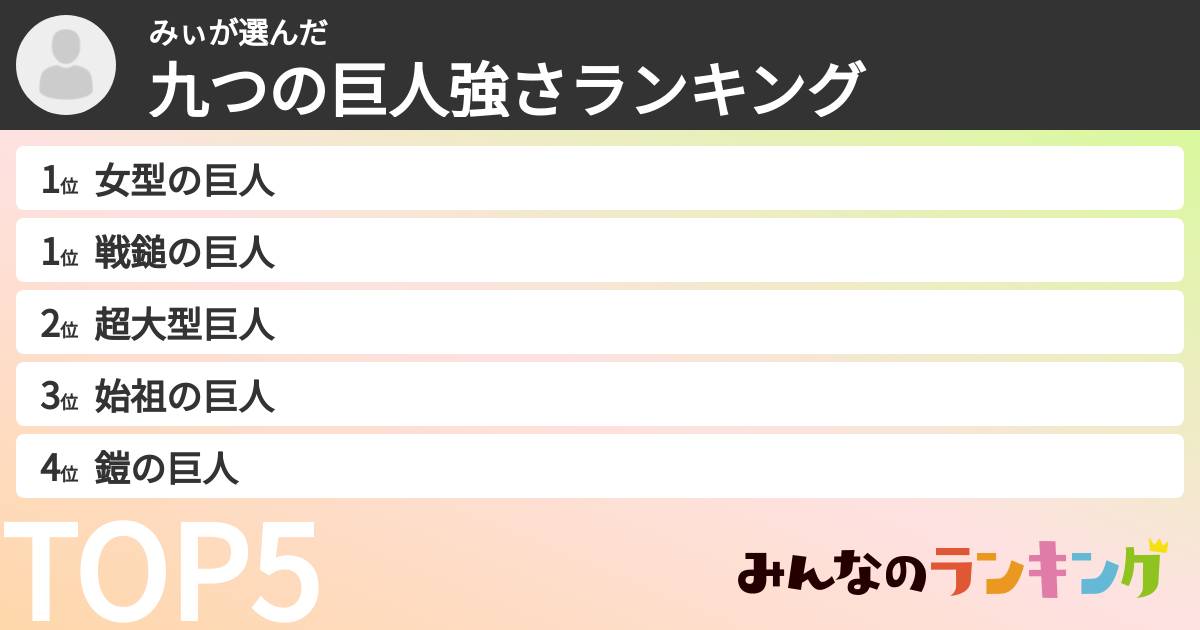 みぃが選んだ
九つの巨人強さランキング

1位 女型の巨人
1位 戦鎚の巨人
2位 超大型巨人
3位 始祖の巨人
4位 鎧の巨人

TOP5

みんなのランキング